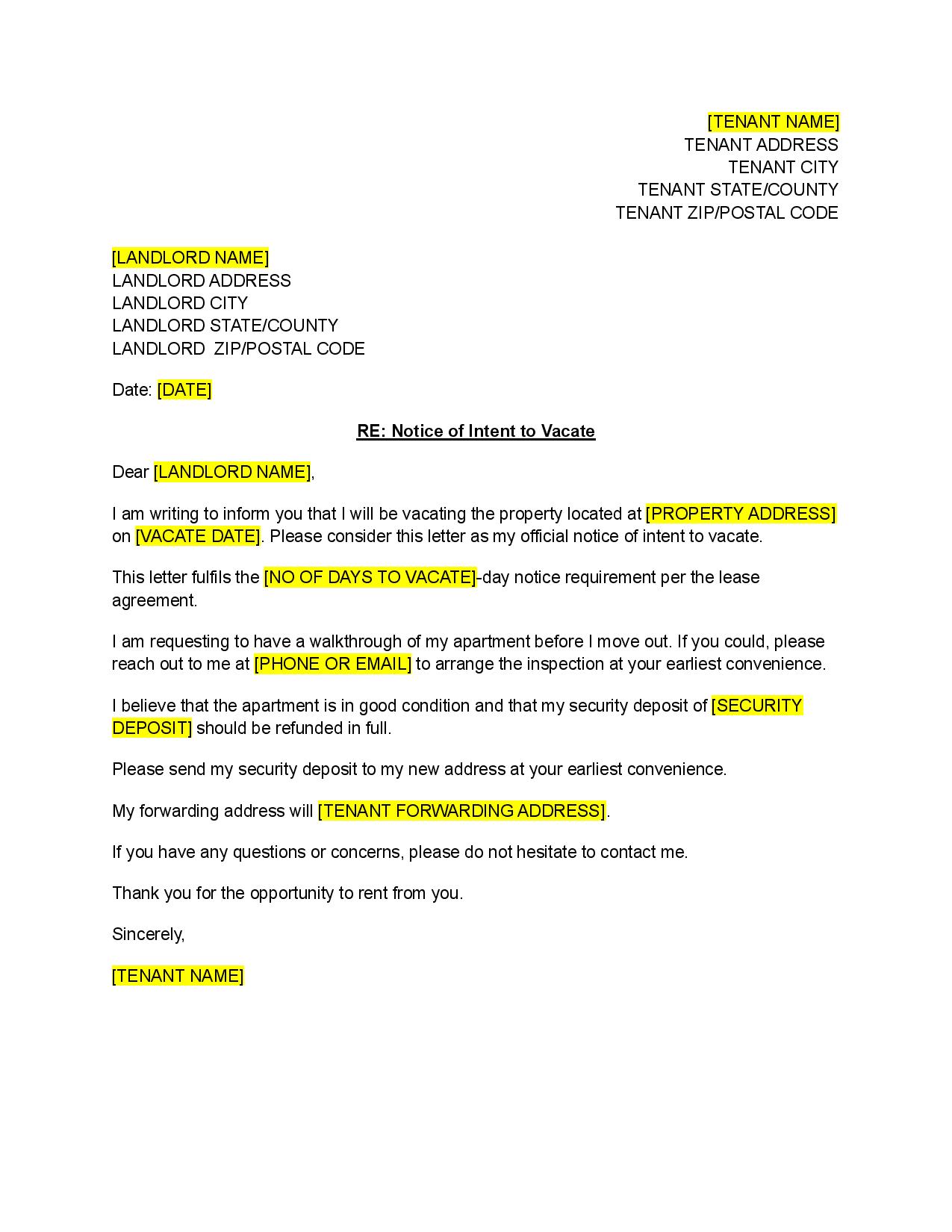 [TENANT NAME]
TENANT ADDRESS
TENANT CITY
TENANT STATE/COUNTY
TENANT ZIP/POSTAL CODE

[LANDLORD NAME]
LANDLORD ADDRESS
LANDLORD CITY
LANDLORD STATE/COUNTY
LANDLORD ZIP/POSTAL CODE

Date: [DATE]

RE: Notice of Intent to Vacate

Dear [LANDLORD NAME],

I am writing to inform you that I will be vacating the property located at [PROPERTY ADDRESS] on [VACATE DATE]. Please consider this letter as my official notice of intent to vacate.

This letter fulfils the [NO OF DAYS TO VACATE]-day notice requirement per the lease agreement.

I am requesting to have a walkthrough of my apartment before I move out. If you could, please reach out to me at [PHONE OR EMAIL] to arrange the inspection at your earliest convenience.

I believe that the apartment is in good condition and that my security deposit of [SECURITY DEPOSIT] should be refunded in full.

Please send my security deposit to my new address at your earliest convenience.

My forwarding address will [TENANT FORWARDING ADDRESS].

If you have any questions or concerns, please do not hesitate to contact me.

Thank you for the opportunity to rent from you.

Sincerely,

[TENANT NAME]